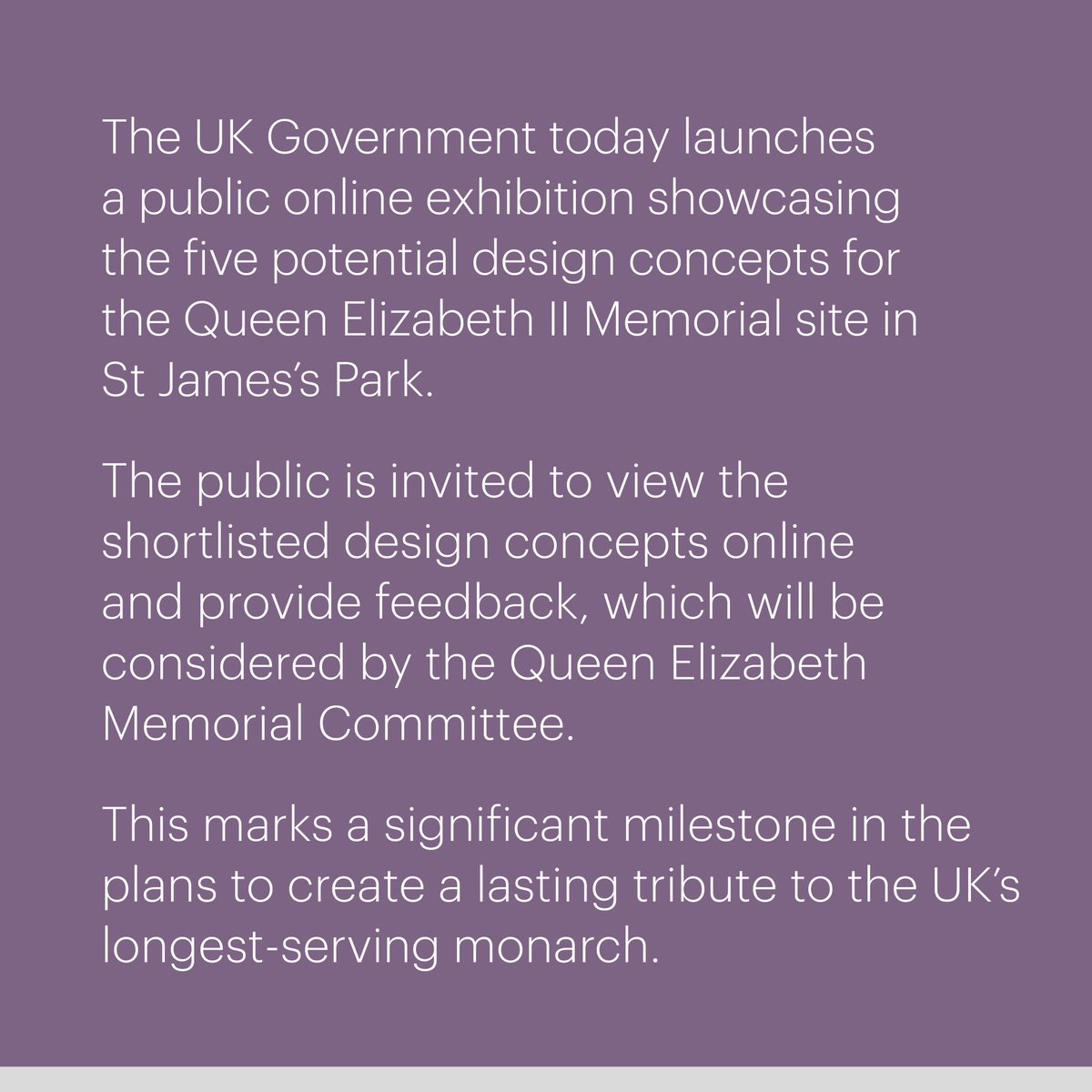 The UK Government today launches a public online exhibition showcasing the five potential design concepts for the Queen Elizabeth II Memorial site in St James's Park.

The public is invited to view the shortlisted design concepts online and provide feedback, which will be considered by the Queen Elizabeth Memorial Committee.

This marks a significant milestone in the plans to create a lasting tribute to the UK's longest-serving monarch.